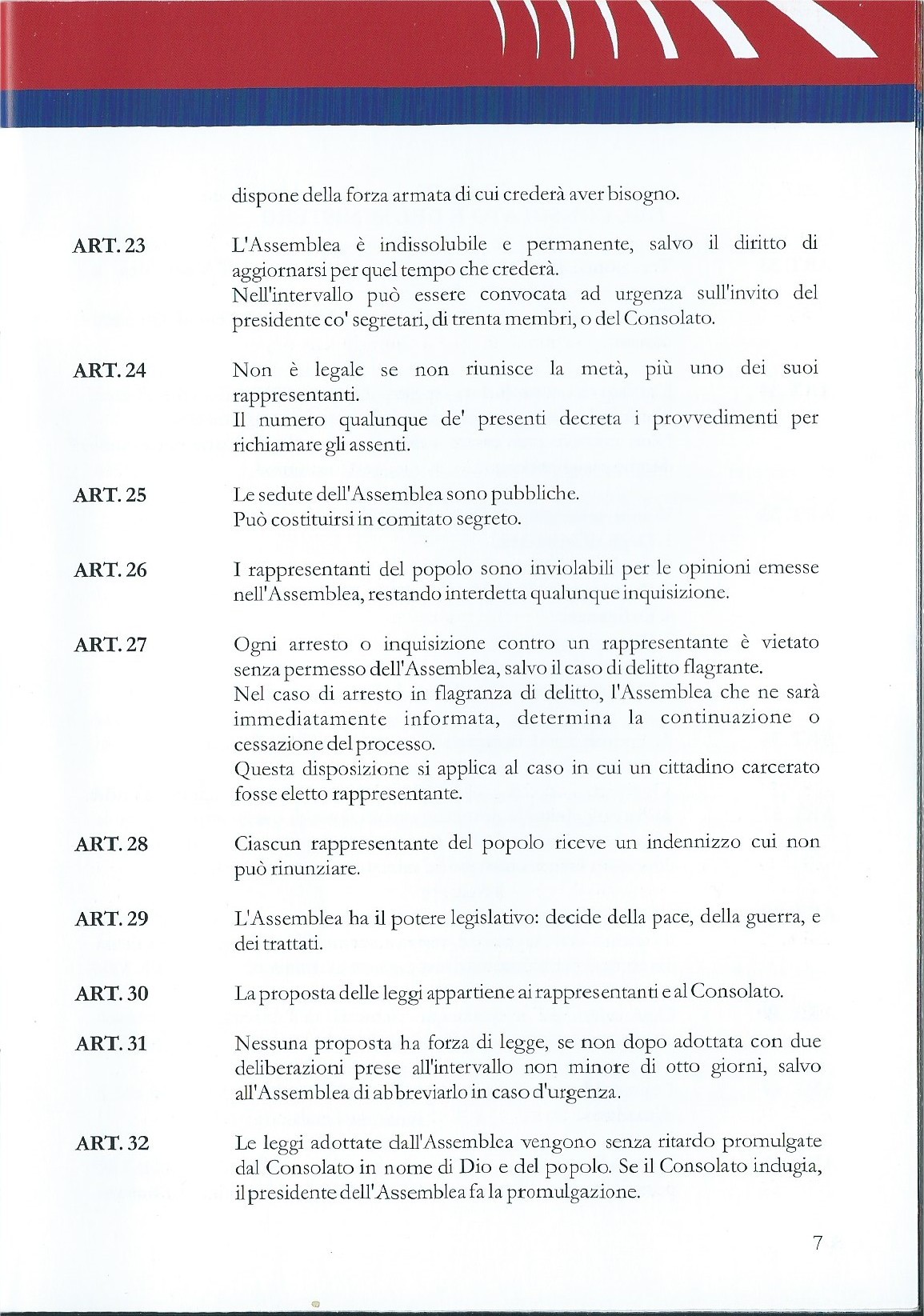 dispone della forza armata di cui crederà aver bisogno.

ART. 23
L'Assemblea è indissolubile e permanente, salvo il diritto di aggiornarsi per quel tempo che crederà.
Nell'intervallo può essere convocata ad urgenza sull'invito del presidente co' segretari, di trenta membri, o del Consolato.

ART. 24
Non è legale se non riunisce la metà, più uno dei suoi rappresentanti.
Il numero qualunque de' presenti decreta i provvedimenti per richiamare gli assenti.

ART. 25
Le sedute dell'Assemblea sono pubbliche.
Può costituirsi in comitato segreto.

ART. 26
I rappresentanti del popolo sono inviolabili per le opinioni emesse nell'Assemblea, restando interdetta qualunque inquisizione.

ART. 27
Ogni arresto o inquisizione contro un rappresentante è vietato senza permesso dell'Assemblea, salvo il caso di delitto flagrante.
Nel caso di arresto in flagranza di delitto, l'Assemblea che ne sarà immediatamente informata, determina la continuazione o cessazione del processo.
Questa disposizione si applica al caso in cui un cittadino carcerato fosse eletto rappresentante.

ART. 28
Ciascun rappresentante del popolo riceve un indennizzo cui non può rinunziare.

ART. 29
L'Assemblea ha il potere legislativo: decide della pace, della guerra, e dei trattati.

ART. 30
La proposta delle leggi appartiene ai rappresentanti e al Consolato.

ART. 31
Nessuna proposta ha forza di legge, se non dopo adottata con due deliberazioni prese all'intervallo non minore di otto giorni, salvo all'Assemblea di abbreviarlo in caso d'urgenza.

ART. 32
Le leggi adottate dall'Assemblea vengono senza ritardo promulgate dal Consolato in nome di Dio e del popolo. Se il Consolato indugia, il presidente dell'Assemblea fa la promulgazione.

7